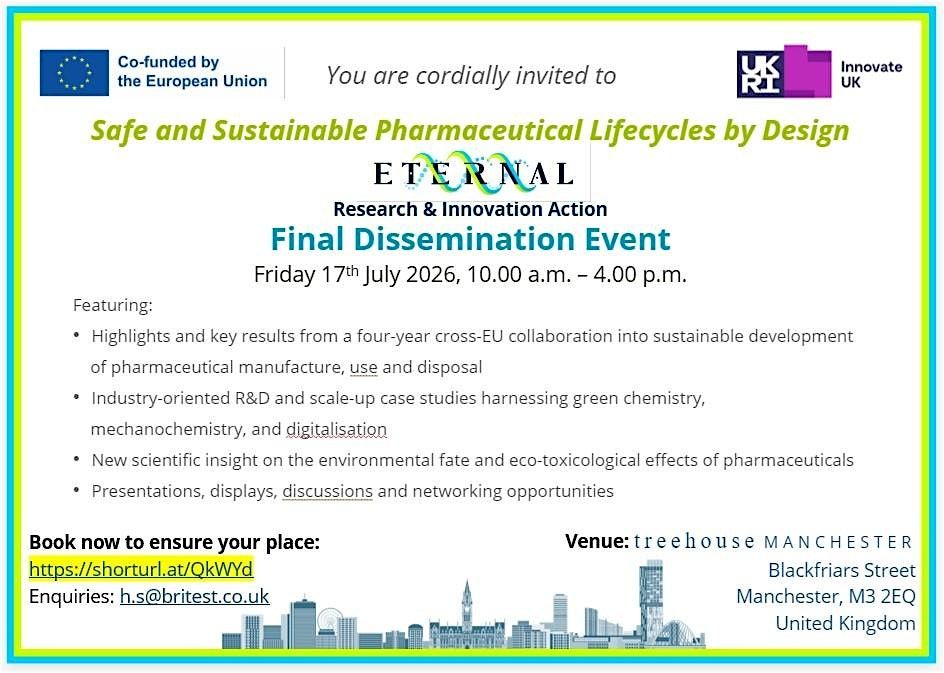 Co-funded by the European Union

You are cordially invited to

UK RI Innovate UK

Safe and Sustainable Pharmaceutical Lifecycles by Design

ETERNAL

Research & Innovation Action

Final Dissemination Event

Friday 17th July 2026, 10.00 a.m. – 4.00 p.m.

Featuring:

• Highlights and key results from a four-year cross-EU collaboration into sustainable development of pharmaceutical manufacture, use and disposal
• Industry-oriented R&D and scale-up case studies harnessing green chemistry, mechanochemistry, and digitalisation
• New scientific insight on the environmental fate and eco-toxicological effects of pharmaceuticals
• Presentations, displays, discussions and networking opportunities

Book now to ensure your place:
https://shorturl.at/QkWYd
Enquiries: h.s@britest.co.uk

Venue: treehouse MANCHESTER
Blackfriars Street
Manchester, M3 2EQ
United Kingdom